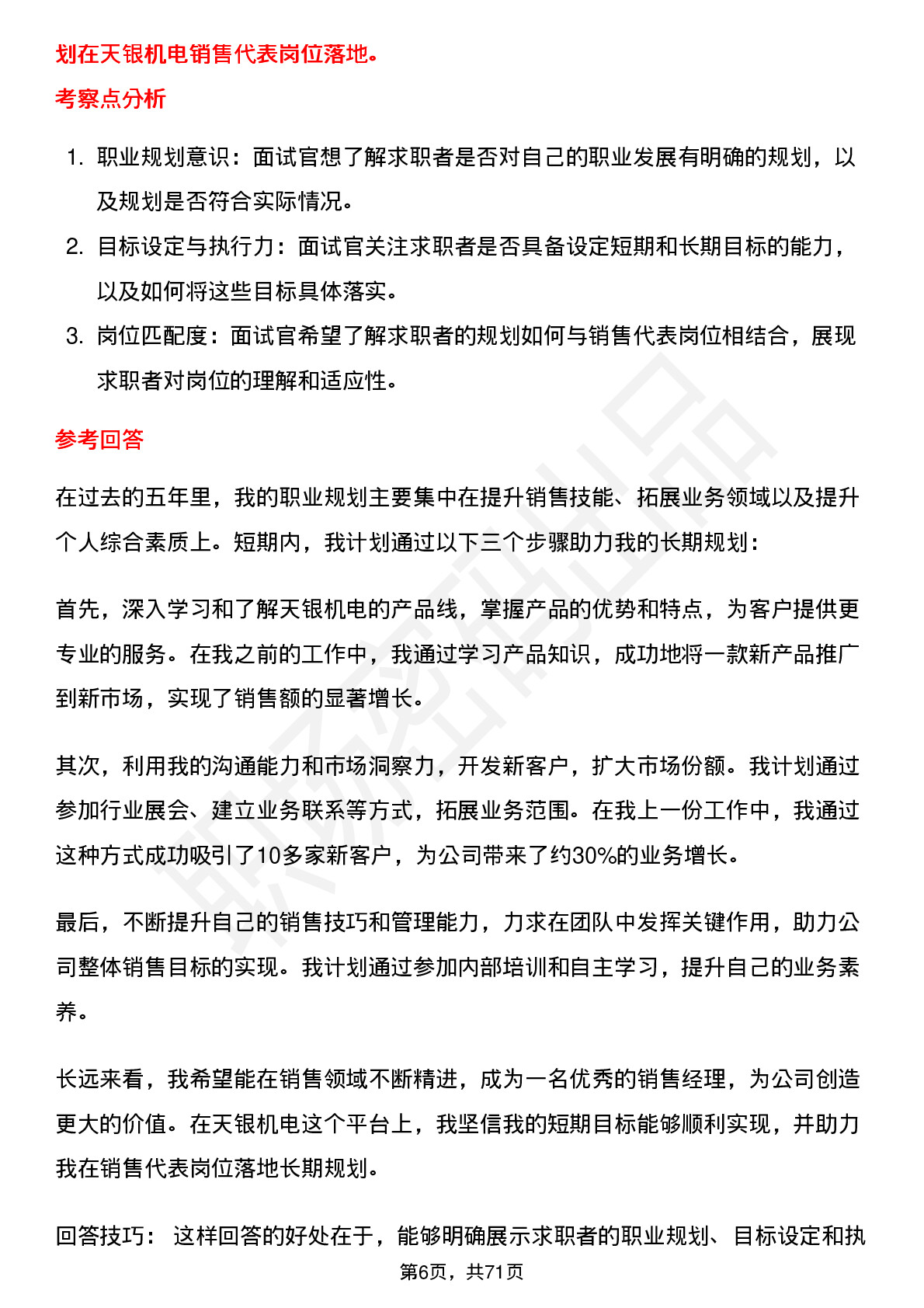 划在天银机电销售代表岗位落地。

考察点分析

1. 职业规划意识：面试官想了解求职者是否对自己的职业发展有明确的规划，以及规划是否符合实际情况。
2. 目标设定与执行力：面试官关注求职者是否具备设定短期和长期目标的能力，以及如何将这些目标具体落实。
3. 岗位匹配度：面试官希望了解求职者的规划如何与销售代表岗位相结合，展现求职者对岗位的理解和适应性。

参考回答

在过去的五年里，我的职业规划主要集中在提升销售技能、拓展业务领域以及提升个人综合素质上。短期内，我计划通过以下三个步骤助力我的长期规划：

首先，深入学习和了解天银机电的产品线，掌握产品的优势和特点，为客户提供更专业的服务。在我之前的工作中，我通过学习产品知识，成功地将一款新产品推广到新市场，实现了销售额的显著增长。

其次，利用我的沟通能力和市场洞察力，开发新客户，扩大市场份额。我计划通过参加行业展会、建立业务联系等方式，拓展业务范围。在我上一份工作中，我通过这种方式成功吸引了10多家新客户，为公司带来了约30%的业务增长。

最后，不断提升自己的销售技巧和管理能力，力求在团队中发挥关键作用，助力公司整体销售目标的实现。我计划通过参加内部培训和自主学习，提升自己的业务素养。

长远来看，我希望能在销售领域不断精进，成为一名优秀的销售经理，为公司创造更大的价值。在天银机电这个平台上，我坚信我的短期目标能够顺利实现，并助力我在销售代表岗位落地长期规划。

回答技巧： 这样回答的好处在于，能够明确展示求职者的职业规划、目标设定和执

第6页，共71页